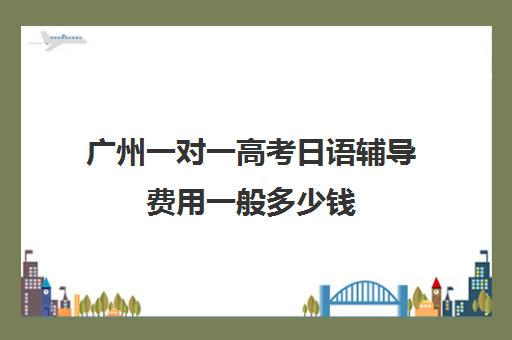 广州一对一高考日语辅导费用一般多少钱